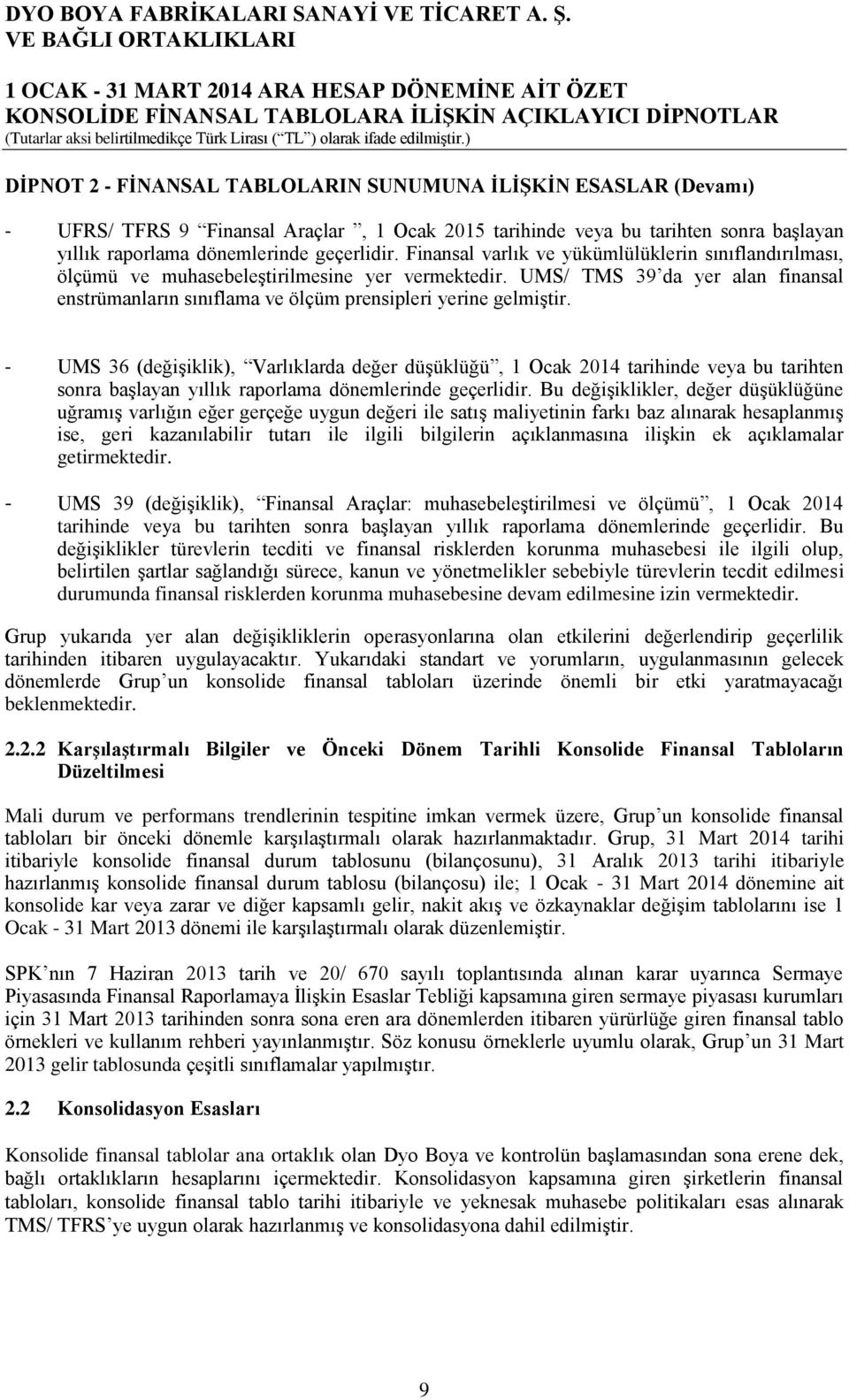 DYO BOYA FABRİKALARI SANAYİ VE TİCARET A. Ş.
VE BAĞLI ORTAKLIKLARI

1 OCAK - 31 MART 2014 ARA HESAP DÖNEMİNE AİT ÖZET
KONSOLİDE FİNANSAL TABLOLARA İLİŞKİN AÇIKLAYICI DİPNOTLAR
(Tutarlar aksi belirtilmedikçe Türk Lirası (“TL”) olarak ifade edilmiştir.)

DİPNOT 2 - FİNANSAL TABLOLARIN SUNUMUNA İLİŞKİN ESASLAR (Devamı)

- UFRS/ TFRS 9 “Finansal Araçlar”, 1 Ocak 2015 tarihinde veya bu tarihten sonra başlayan yıllık raporlama dönemlerinde geçerlidir. Finansal varlık ve yükümlülüklerin sınıflandırılması, ölçümü ve muhasebeleştirilmesine yer vermektedir. UMS/ TMS 39’da yer alan finansal enstrümanların sınıflama ve ölçüm prensipleri yerine gelmiştir.

- UMS 36 (değişiklik), “Varlıklarda değer düşüklüğü”, 1 Ocak 2014 tarihinde veya bu tarihten sonra başlayan yıllık raporlama dönemlerinde geçerlidir. Bu değişiklikler, değer düşüklüğüne uğramış varlığın eğer gerçeğe uygun değeri ile satış maliyetinin farkı baz alınarak hesaplanmış ise, geri kazanılabilir tutarı ile ilgili bilgilerin açıklanmasına ilişkin ek açıklamalar getirmektedir.

- UMS 39 (değişiklik), “Finansal Araçlar: muhasebeleştirilmesi ve ölçümü”, 1 Ocak 2014 tarihinde veya bu tarihten sonra başlayan yıllık raporlama dönemlerinde geçerlidir. Bu değişiklikler türevlerin tecditi ve finansal risklerden korunma muhasebesi ile ilgili olup, belirtilen şartlar sağlandığı sürece, kanun ve yönetmelikler sebebiyle türevlerin tecdit edilmesi durumunda finansal risklerden korunma muhasebesine devam edilmesine izin vermektedir.

Grup yukarıda yer alan değişikliklerin operasyonlarına olan etkilerini değerlendirip geçerlilik tarihinden itibaren uygulayacaktır. Yukarıdaki standart ve yorumların, uygulanmasının gelecek dönemlerde Grup’un konsolide finansal tabloları üzerinde önemli bir etki yaratmayacağı beklenmektedir.

2.2.2 Karşılaştırmalı Bilgiler ve Önceki Dönem Tarihli Konsolide Finansal Tabloların Düzeltilmesi

Mali durum ve performans trendlerinin tespitine imkan vermek üzere, Grup’un konsolide finansal tabloları bir önceki dönemle karşılaştırmalı olarak hazırlanmaktadır. Grup, 31 Mart 2014 tarihi itibariyle konsolide finansal durum tablosunu (bilançosunu), 31 Aralık 2013 tarihi itibariyle hazırlanmış konsolide finansal durum tablosu (bilançosu) ile; 1 Ocak - 31 Mart 2014 dönemine ait konsolide kar veya zarar ve diğer kapsamlı gelir, nakit akış ve özkaynaklar değişim tablolarını ise 1 Ocak - 31 Mart 2013 dönemi ile karşılaştırmalı olarak düzenlemiştir.

SPK’nın 7 Haziran 2013 tarih ve 20/ 670 sayılı toplantısında alınan karar uyarınca Sermaye Piyasasında Finansal Raporlamaya İlişkin Esaslar Tebliği kapsamına giren sermaye piyasası kurumları için 31 Mart 2013 tarihinden sonra sona eren ara dönemlerden itibaren yürürlüğe giren finansal tablo örnekleri ve kullanım rehberi yayınlanmıştır. Söz konusu örneklerle uyumlu olarak, Grup’un 31 Mart 2013 gelir tablosunda çeşitli sınıflamalar yapılmıştır.

2.2 Konsolidasyon Esasları

Konsolide finansal tablolar ana ortaklık olan Dyo Boya ve kontrolün başlamasından sona erene dek, bağlı ortaklıkların hesaplarını içermektedir. Konsolidasyon kapsamına giren şirketlerin finansal tabloları, konsolide finansal tablo tarihi itibariyle ve yeknesak muhasebe politikaları esas alınarak TMS/ TFRS’ye uygun olarak hazırlanmış ve konsolidasyona dahil edilmiştir.

9